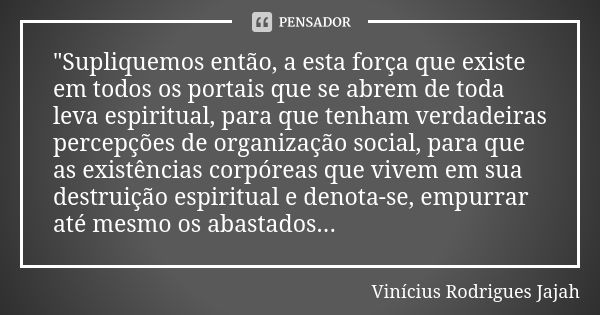 PENSADOR

"Supliquemos então, a esta força que existe em todos os portais que se abrem de toda leva espiritual, para que tenham verdadeiras percepções de organização social, para que as existências corpóreas que vivem em sua destruição espiritual e denota-se, empurrar até mesmo os abastados...

Vinícius Rodrigues Jajah